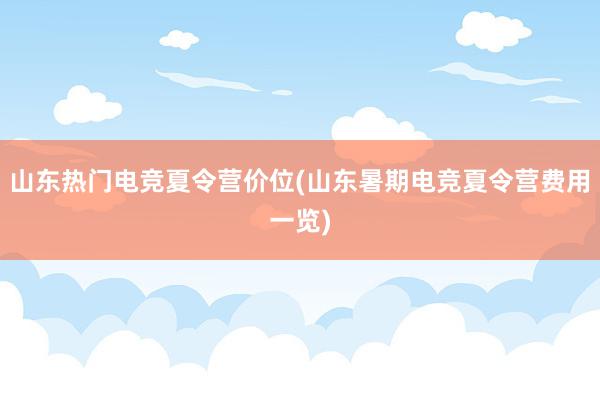 山东热门电竞夏令营价位(山东暑期电竞夏令营费用一览)